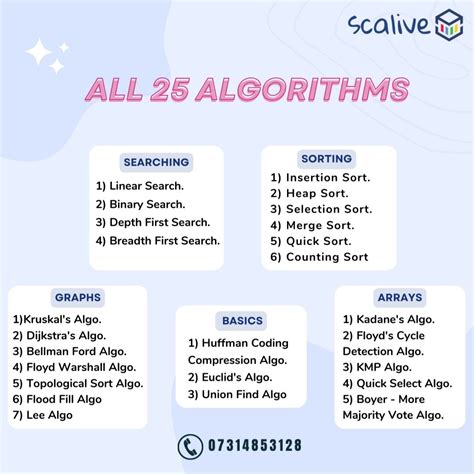 scalive

ALL 25 ALGORITHMS

SEARCHING

1) Linear Search.
2) Binary Search.
3) Depth First Search.
4) Breadth First Search.

SORTING

1) Insertion Sort.
2) Heap Sort.
3) Selection Sort.
4) Merge Sort.
5) Quick Sort.
6) Counting Sort

GRAPHS

1)Kruskal's Algo.
2) Dijkstra's Algo.
3) Bellman Ford Algo.
4) Floyd Warshall Algo.
5) Topological Sort Algo.
6) Flood Fill Algo
7) Lee Algo

BASICS

1) Huffman Coding Compression Algo.
2) Euclid's Algo.
3) Union Find Algo

ARRAYS

1) Kadane's Algo.
2) Floyd's Cycle Detection Algo.
3) KMP Algo.
4) Quick Select Algo.
5) Boyer - More Majority Vote Algo.

07314853128